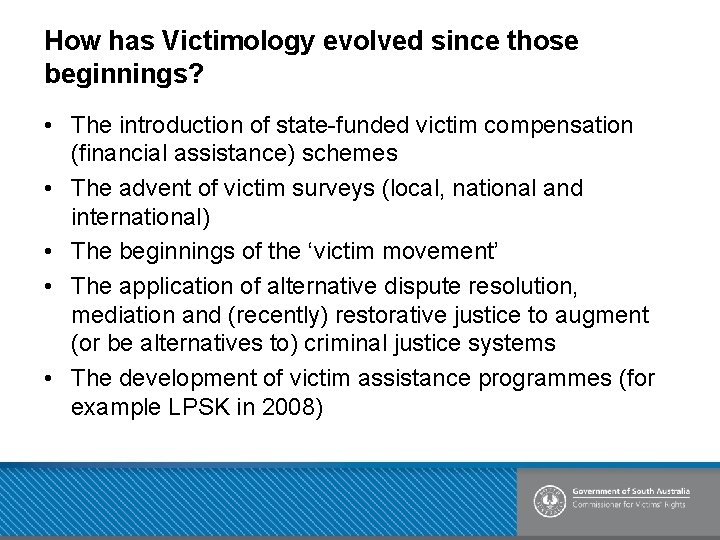 How has Victimology evolved since those beginnings?

• The introduction of state-funded victim compensation (financial assistance) schemes

• The advent of victim surveys (local, national and international)

• The beginnings of the ‘victim movement’

• The application of alternative dispute resolution, mediation and (recently) restorative justice to augment (or be alternatives to) criminal justice systems

• The development of victim assistance programmes (for example LPSK in 2008)

Government of South Australia
Commissioner for Victims' Rights